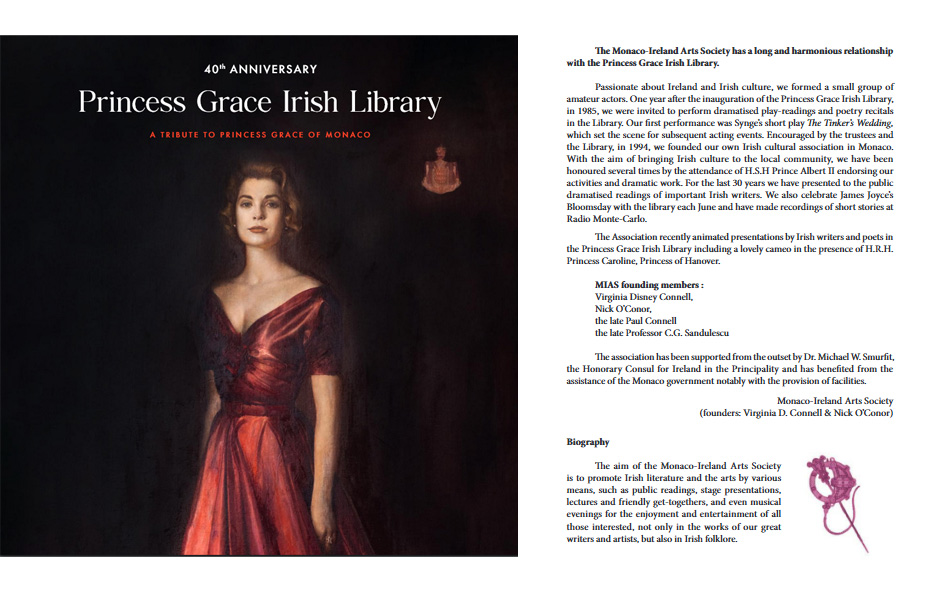 40th ANNIVERSARY

Princess Grace Irish Library

A TRIBUTE TO PRINCESS GRACE OF MONACO

The Monaco-Ireland Arts Society has a long and harmonious relationship with the Princess Grace Irish Library.

Passionate about Ireland and Irish culture, we formed a small group of amateur actors. One year after the inauguration of the Princess Grace Irish Library, in 1985, we were invited to perform dramatised play-readings and poetry recitals in the Library. Our first performance was Synge's short play The Tinker's Wedding, which set the scene for subsequent acting events. Encouraged by the trustees and the Library, in 1994, we founded our own Irish cultural association in Monaco. With the aim of bringing Irish culture to the local community, we have been honoured several times by the attendance of H.S.H Prince Albert II endorsing our activities and dramatic work. For the last 30 years we have presented to the public dramatised readings of important Irish writers. We also celebrate James Joyce's Bloomsday with the library each June and have made recordings of short stories at Radio Monte-Carlo.

The Association recently animated presentations by Irish writers and poets in the Princess Grace Irish Library including a lovely cameo in the presence of H.R.H. Princess Caroline, Princess of Hanover.

MIAS founding members :
Virginia Disney Connell,
Nick O'Conor,
the late Paul Connell
the late Professor C.G. Sandulescu

The association has been supported from the outset by Dr. Michael W. Smurfit, the Honorary Consul for Ireland in the Principality and has benefited from the assistance of the Monaco government notably with the provision of facilities.

Monaco-Ireland Arts Society
(founders: Virginia D. Connell & Nick O'Conor)

Biography

The aim of the Monaco-Ireland Arts Society is to promote Irish literature and the arts by various means, such as public readings, stage presentations, lectures and friendly get-togethers, and even musical evenings for the enjoyment and entertainment of all those interested, not only in the works of our great writers and artists, but also in Irish folklore.